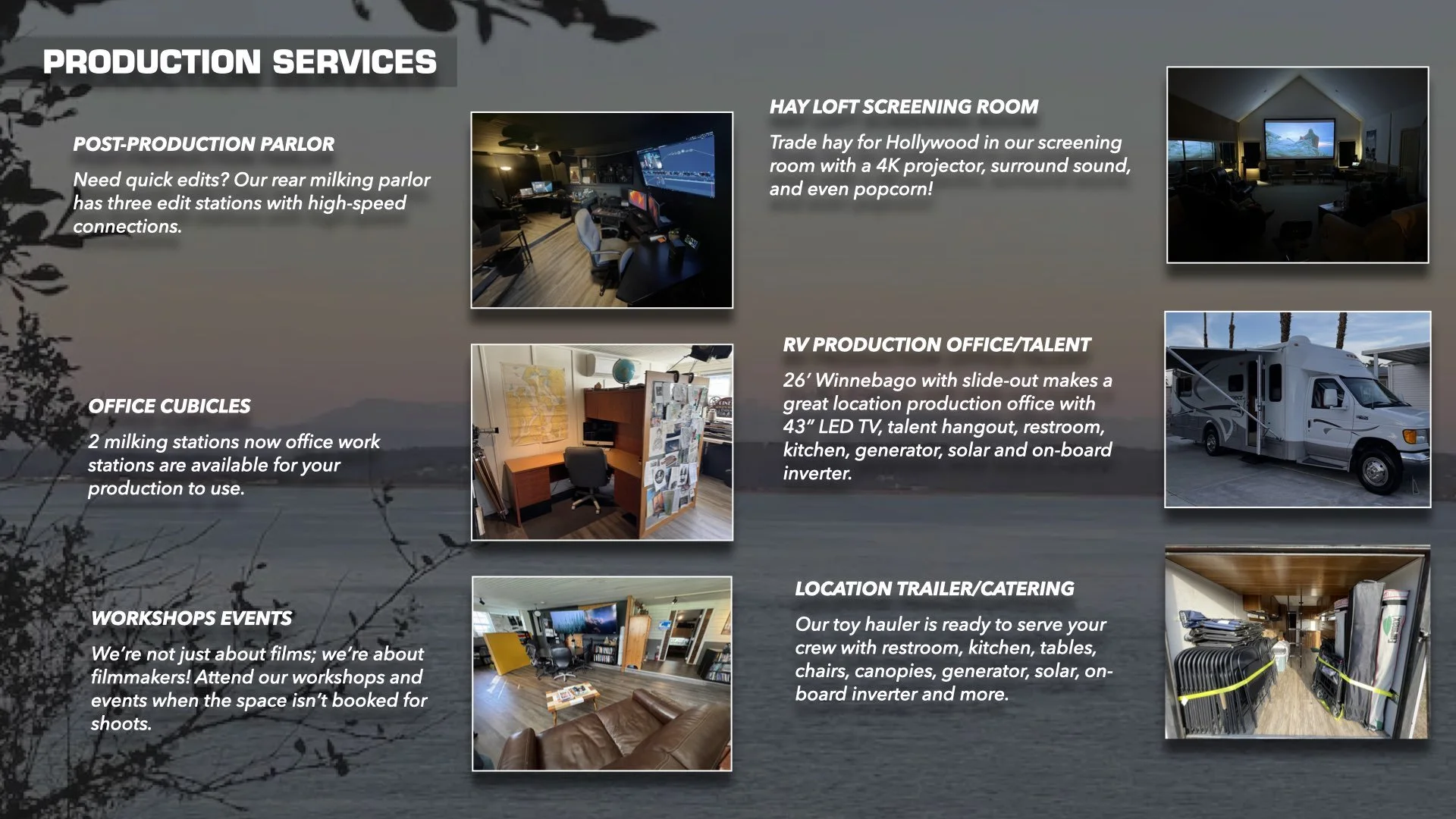 PRODUCTION SERVICES

POST-PRODUCTION PARLOR

Need quick edits? Our rear milking parlor has three edit stations with high-speed connections.

OFFICE CUBICLES

2 milking stations now office work stations are available for your production to use.

WORKSHOPS EVENTS

We're not just about films; we're about filmmakers! Attend our workshops and events when the space isn't booked for shoots.

HAY LOFT SCREENING ROOM

Trade hay for Hollywood in our screening room with a 4K projector, surround sound, and even popcorn!

RV PRODUCTION OFFICE/TALENT

26' Winnebago with slide-out makes a great location production office with 43" LED TV, talent hangout, restroom, kitchen, generator, solar and on-board inverter.

LOCATION TRAILER/CATERING

Our toy hauler is ready to serve your crew with restroom, kitchen, tables, chairs, canopies, generator, solar, on-board inverter and more.